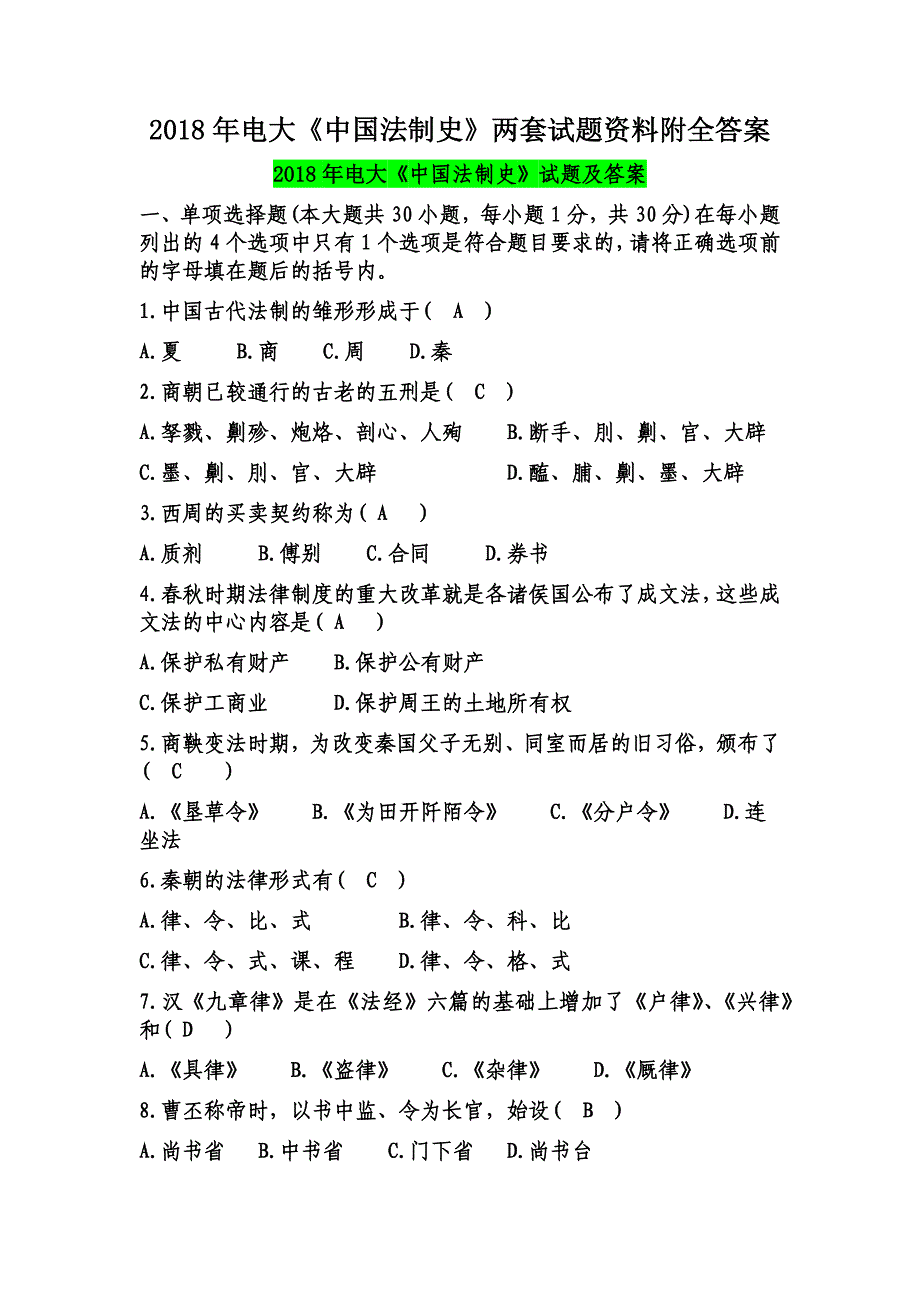 2018年电大《中国法制史》两套试题资料附全答案

2018年电大《中国法制史》试题及答案

一、单项选择题(本大题共30小题，每小题1分，共30分)在每小题列出的4个选项中只有1个选项是符合题目要求的，请将正确选项前的字母填在题后的括号内。

1.中国古代法制的雏形形成于（ A ）

A.夏　B.商　C.周　D.秦

2.商朝已较通行的古老的五刑是（ C ）

A.孥戮、劓殄、炮烙、剖心、人殉　B.断手、刖、劓、官、大辟

C.墨、劓、刖、官、大辟　D.醢、脯、劓、墨、大辟

3.西周的买卖契约称为（ A ）

A.质剂　B.傅别　C.合同　D.券书

4.春秋时期法律制度的重大改革就是各诸侯国公布了成文法，这些成文法的中心内容是（ A ）

A.保护私有财产　B.保护公有财产

C.保护工商业　D.保护周王的土地所有权

5.商鞅变法时期，为改变秦国父子无别、同室而居的旧习俗，颁布了（ C ）

A.《垦草令》　B.《为田开阡陌令》　C.《分户令》　D.连坐法

6.秦朝的法律形式有（ C ）

A.律、令、比、式　B.律、令、科、比

C.律、令、式、课、程　D.律、令、格、式

7.汉《九章律》是在《法经》六篇的基础上增加了《户律》、《兴律》和（ D ）

A.《具律》　B.《盗律》　C.《杂律》　D.《厩律》

8.曹丕称帝时，以书中监、令为长官，始设（ B ）

A.尚书省　B.中书省　C.门下省　D.尚书台